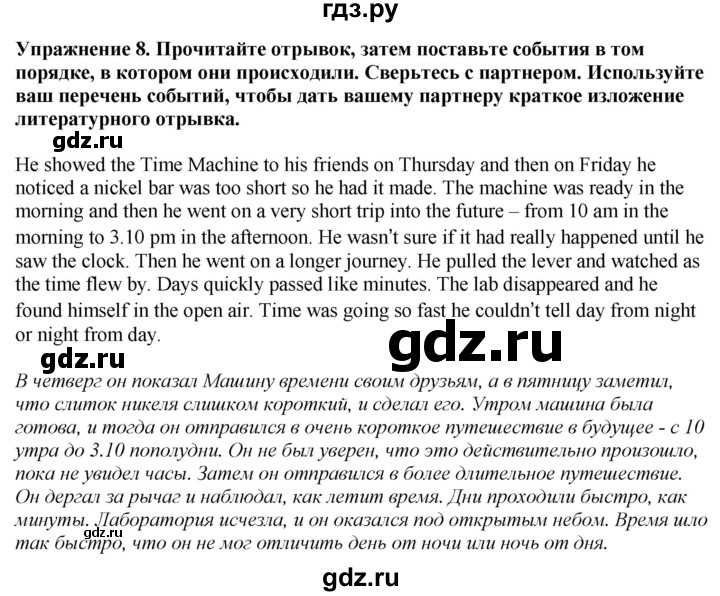 гдз.ру

Упражнение 8. Прочитайте отрывок, затем поставьте события в том порядке, в котором они происходили. Сверьтесь с партнером. Используйте ваш перечень событий, чтобы дать вашему партнеру краткое изложение литературного отрывка.

gdz.ru

He showed the Time Machine to his friends on Thursday and then on Friday he noticed a nickel bar was too short so he had it made. The machine was ready in the morning and then he went on a very short trip into the future – from 10 am in the morning to 3.10 pm in the afternoon. He wasn't sure if it had really happened until he saw the clock. Then he went on a longer journey. He pulled the lever and watched as the time flew by. Days quickly passed like minutes. The lab disappeared and he found himself in the open air. Time was going so fast he couldn't tell day from night or night from day.

gdz.ru

gdz.ru

В четверг он показал Машину времени своим друзьям, а в пятницу заметил, что слиток никеля слишком короткий, и сделал его. Утром машина была готова, и тогда он отправился в очень короткое путешествие в будущее - с 10 утра до 3.10 пополудни. Он не был уверен, что это действительно произошло, пока не увидел часы. Затем он отправился в более длительное путешествие. Он дергал за рычаг и наблюдал, как летит время. Дни проходили быстро, как минуты. Лаборатория исчезла, и он оказался под открытым небом. Время шло так быстро, что он не мог отличить день от ночи или ночь от дня.

gdz.ru

gdz.ru